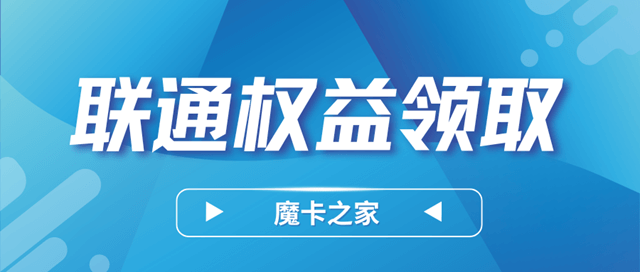 联通权益领取

魔卡之家